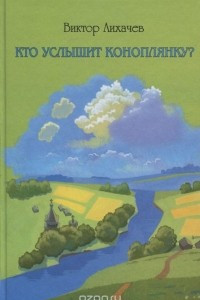 Виктор Лихачев

КТО УСЛЫШИТ КОНОПЛЯНКУ?

ozon.ru